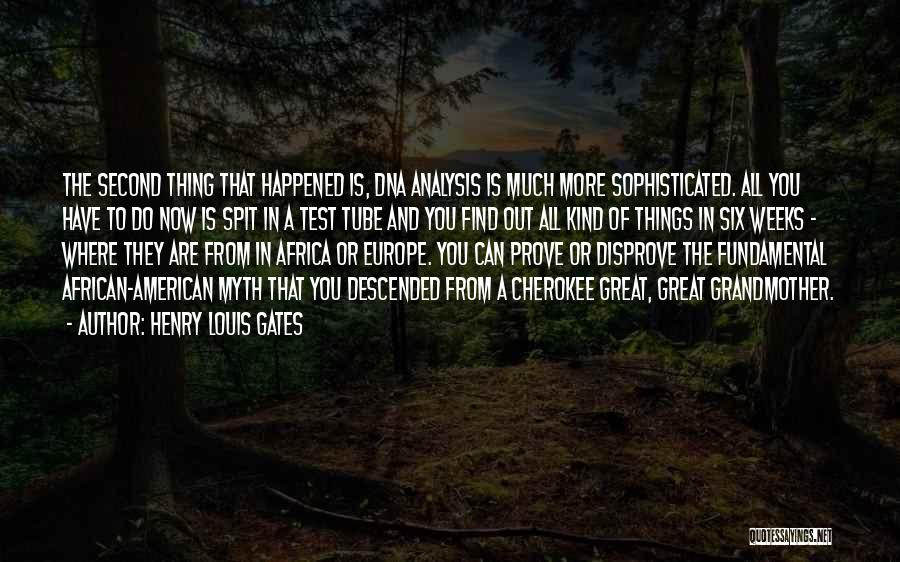 THE SECOND THING THAT HAPPENED IS, DNA ANALYSIS IS MUCH MORE SOPHISTICATED. ALL YOU HAVE TO DO NOW IS SPIT IN A TEST TUBE AND YOU FIND OUT ALL KIND OF THINGS IN SIX WEEKS - WHERE THEY ARE FROM IN AFRICA OR EUROPE. YOU CAN PROVE OR DISPROVE THE FUNDAMENTAL AFRICAN-AMERICAN MYTH THAT YOU DESCENDED FROM A CHEROKEE GREAT, GREAT GRANDMOTHER.
- AUTHOR: HENRY LOUIS GATES

QUOTESSAYINGS.NET